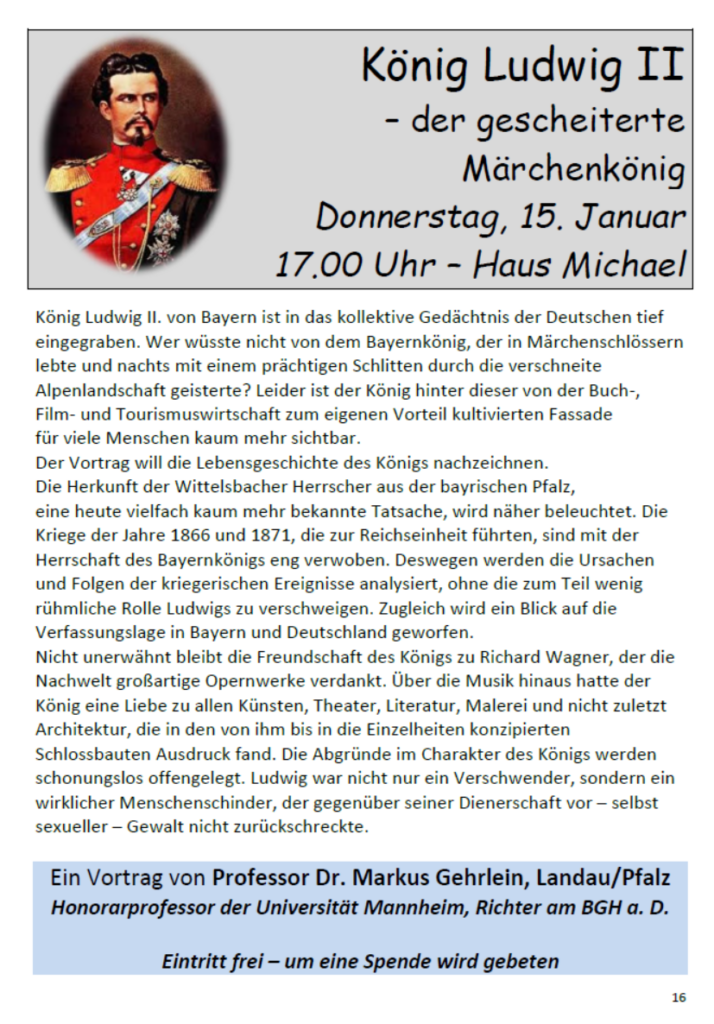 König Ludwig II
– der gescheiterte
Märchenkönig
Donnerstag, 15. Januar
17.00 Uhr – Haus Michael

König Ludwig II. von Bayern ist in das kollektive Gedächtnis der Deutschen tief eingegraben. Wer wüsste nicht von dem Bayernkönig, der in Märchenschlössern lebte und nachts mit einem prächtigen Schlitten durch die verschneite Alpenlandschaft geisterte? Leider ist der König hinter dieser von der Buch-, Film- und Tourismuswirtschaft zum eigenen Vorteil kultivierten Fassade für viele Menschen kaum mehr sichtbar.
Der Vortrag will die Lebensgeschichte des Königs nachzeichnen.
Die Herkunft der Wittelsbacher Herrscher aus der bayrischen Pfalz, eine heute vielfach kaum mehr bekannte Tatsache, wird näher beleuchtet. Die Kriege der Jahre 1866 und 1871, die zur Reichseinheit führten, sind mit der Herrschaft des Bayernkönigs eng verwoben. Deswegen werden die Ursachen und Folgen der kriegerischen Ereignisse analysiert, ohne die zum Teil wenig rühmliche Rolle Ludwigs zu verschweigen. Zugleich wird ein Blick auf die Verfassungslage in Bayern und Deutschland geworfen.
Nicht unerwähnt bleibt die Freundschaft des Königs zu Richard Wagner, der die Nachwelt großartige Opernwerke verdankt. Über die Musik hinaus hatte der König eine Liebe zu allen Künsten, Theater, Literatur, Malerei und nicht zuletzt Architektur, die in den von ihm bis in die Einzelheiten konzipierten Schlossbauten Ausdruck fand. Die Abgründe im Charakter des Königs werden schonungslos offengelegt. Ludwig war nicht nur ein Verschwender, sondern ein wirklicher Menschenschinder, der gegenüber seiner Dienerschaft vor – selbst sexueller – Gewalt nicht zurückschreckte.

Ein Vortrag von Professor Dr. Markus Gehrlein, Landau/Pfalz
Honorarprofessor der Universität Mannheim, Richter am BGH a. D.

Eintritt frei – um eine Spende wird gebeten

16